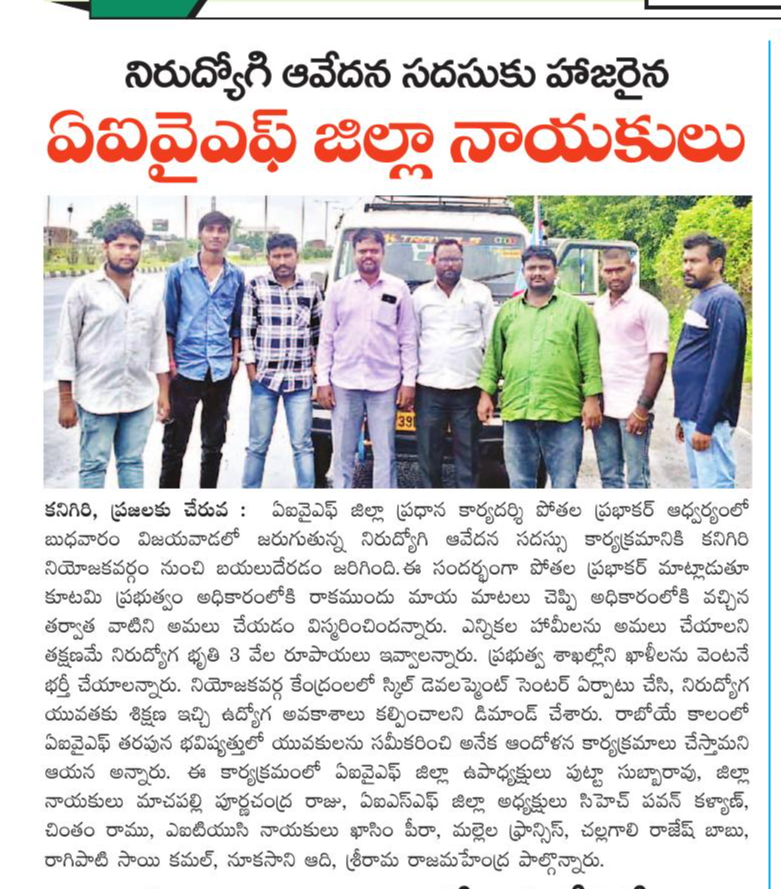 నిరుద్యోగి ఆవేదన సదసుకు హాజరైన

ఏఐవైఎఫ్ జిల్లా నాయకులు

కనిగిరి, ప్రజలకు చేరువ : ఏఐవైఎఫ్ జిల్లా ప్రధాన కార్యదర్శి పోతల ప్రభాకర్ ఆధ్వర్యంలో బుధవారం విజయవాడలో జరుగుతున్న నిరుద్యోగి ఆవేదన సదస్సు కార్యక్రమానికి కనిగిరి నియోజకవర్గం నుంచి బయలుదేరడం జరిగింది. ఈ సందర్భంగా పోతల ప్రభాకర్ మాట్లాడుతూ కూటమి ప్రభుత్వం అధికారంలోకి రాకముందు మాయ మాటలు చెప్పి అధికారంలోకి వచ్చిన తర్వాత వాటిని అమలు చేయడం విస్మరించిందన్నారు. ఎన్నికల హామీలను అమలు చేయాలని తక్షణమే నిరుద్యోగ భృతి 3 వేల రూపాయలు ఇవ్వాలన్నారు. ప్రభుత్వ శాఖల్లోని ఖాళీలను వెంటనే భర్తీ చేయాలన్నారు. నియోజకవర్గ కేంద్రంలలో స్కిల్ డెవలప్మెంట్ సెంటర్ ఏర్పాటు చేసి, నిరుద్యోగ యువతకు శిక్షణ ఇచ్చి ఉద్యోగ అవకాశాలు కల్పించాలని డిమాండ్ చేశారు. రాబోయే కాలంలో ఏఐవైఎఫ్ తరపున భవిష్యత్తులో యువకులను సమీకరించి అనేక ఆందోళన కార్యక్రమాలు చేస్తామని ఆయన అన్నారు. ఈ కార్యక్రమంలో ఏఐవైఎఫ్ జిల్లా ఉపాధ్యక్షులు పుట్టా సుబ్బారావు, జిల్లా నాయకులు మాచపల్లి పూర్ణచంద్ర రాజు, ఏఐఎస్ఎఫ్ జిల్లా అధ్యక్షులు సిహెచ్ పవన్ కళ్యాణ్, చింతం రాము, ఎఐటియుసి నాయకులు ఖాసిం పీరా, మల్లెల ఫ్రాన్సిస్, చల్లగాలి రాజేష్ బాబు, రాగిపాటి సాయి కమల్, నూకసాని ఆది, శ్రీరామ రాజమహేంద్ర పాల్గొన్నారు.